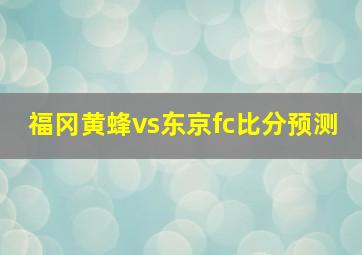 福冈黄蜂vs东京fc比分预测